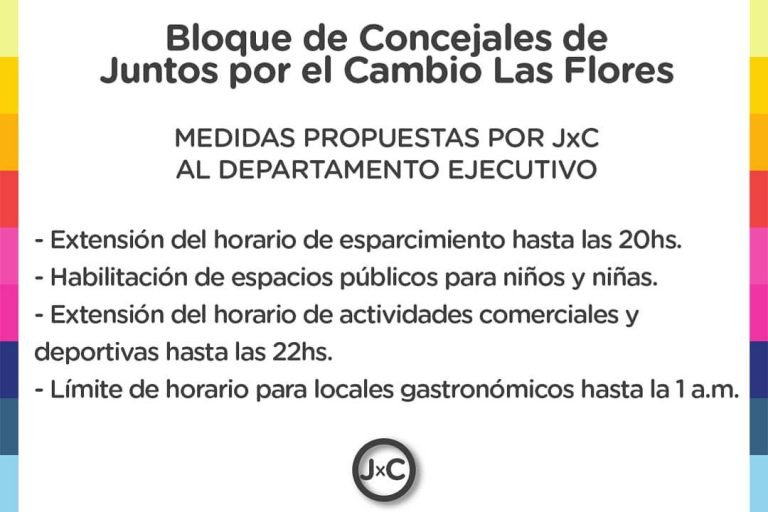 Bloque de Concejales de Juntos por el Cambio Las Flores

MEDIDAS PROPUESTAS POR JxC
AL DEPARTAMENTO EJECUTIVO

- Extensión del horario de esparcimiento hasta las 20hs.
- Habilitación de espacios públicos para niños y niñas.
- Extensión del horario de actividades comerciales y deportivas hasta las 22hs.
- Límite de horario para locales gastronómicos hasta la 1 a.m.

JxC